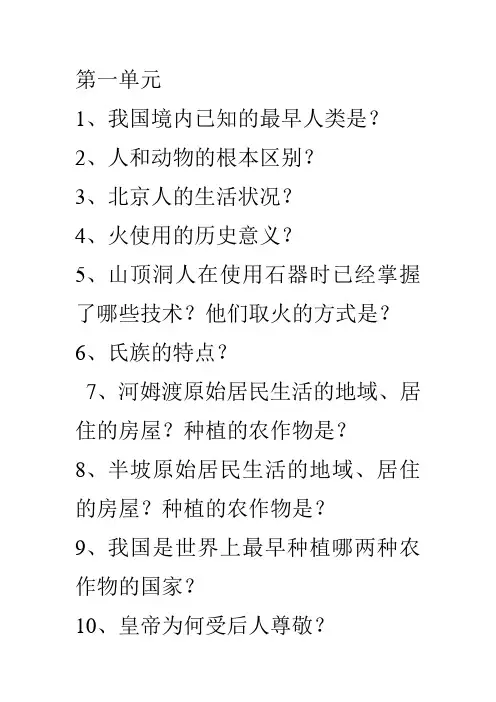 第一单元

1、我国境内已知的最早人类是？

2、人和动物的根本区别？

3、北京人的生活状况？

4、火使用的历史意义？

5、山顶洞人在使用石器时已经掌握了哪些技术？他们取火的方式是？

6、氏族的特点？

7、河姆渡原始居民生活的地域、居住的房屋？种植的农作物是？

8、半坡原始居民生活的地域、居住的房屋？种植的农作物是？

9、我国是世界上最早种植哪两种农作物的国家？

10、皇帝为何受后人尊敬？